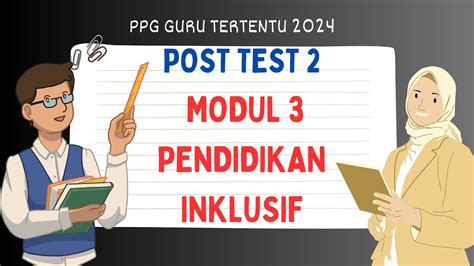 PPG GURU TERTENTU 2024

POST TEST 2

MODUL 3

PENDIDIKAN

INKLUSIF